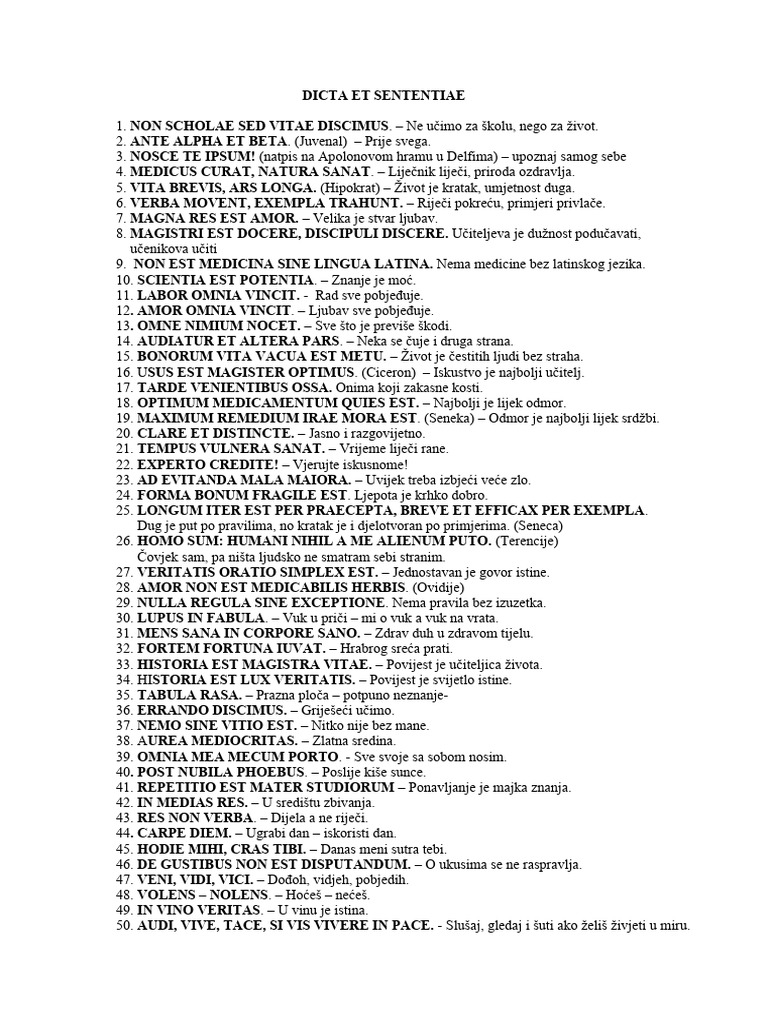 DICTA ET SENTENTIAE

1. NON SCHOLAE SED VITAE DISCIMUS. – Ne učimo za školu, nego za život.
2. ANTE ALPHA ET BETA. (Juvenal) – Prije svega.
3. NOSCE TE IPSUM! (natpis na Apolonovom hramu u Delfima) – upoznaj samog sebe
4. MEDICUS CURAT, NATURA SANAT. – Liječnik liječi, priroda ozdravlja.
5. VITA BREVIS, ARS LONGA. (Hipokrat) – Život je kratak, umjetnost duga.
6. VERBA MOVENT, EXEMPLA TRAHUNT. – Riječi pokreću, primjeri privlače.
7. MAGNA RES EST AMOR. – Velika je stvar ljubav.
8. MAGISTRI EST DOCERE, DISCIPULI DISCERE. Učiteljeva je dužnost podučavati, učenikova učiti
9. NON EST MEDICINA SINE LINGUA LATINA. Nema medicine bez latinskog jezika.
10. SCIENTIA EST POTENTIA. – Znanje je moć.
11. LABOR OMNIA VINCIT. - Rad sve pobjeđuje.
12. AMOR OMNIA VINCIT. – Ljubav sve pobjeđuje.
13. OMNE NIMIUM NOCET. – Sve što je previše škodi.
14. AUDIATUR ET ALTERA PARS. – Neka se čuje i druga strana.
15. BONORUM VITA VACUA EST METU. – Život je čestitih ljudi bez straha.
16. USUS EST MAGISTER OPTIMUS. (Ciceron) – Iskustvo je najbolji učitelj.
17. TARDE VENIENTIBUS OSSA. Onima koji zakasne kosti.
18. OPTIMUM MEDICAMENTUM QUIES EST. – Najbolji je lijek odmor.
19. MAXIMUM REMEDIUM IRAE MORA EST. (Seneka) – Odmor je najbolji lijek srdžbi.
20. CLARE ET DISTINCTE. – Jasno i razgovijetno.
21. TEMPUS VULNERA SANAT. – Vrijeme liječi rane.
22. EXPERTO CREDITE! – Vjerujte iskusnome!
23. AD EVITANDA MALA MAIORA. – Uvijek treba izbjeći veće zlo.
24. FORMA BONUM FRAGILE EST. Ljepota je krhko dobro.
25. LONGUM ITER EST PER PRAECEPTA, BREVE ET EFFICAX PER EXEMPLA. Dug je put po pravilima, no kratak je i djelotvoran po primjerima. (Seneca)
26. HOMO SUM: HUMANI NIHIL A ME ALIENUM PUTO. (Terencije) Čovjek sam, pa ništa ljudsko ne smatram sebi stranim.
27. VERITATIS ORATIO SIMPLEX EST. – Jednostavan je govor istine.
28. AMOR NON EST MEDICABILIS HERBIS. (Ovidije)
29. NULLA REGULA SINE EXCEPTIONE. Nema pravila bez izuzetka.
30. LUPUS IN FABULA. – Vuk u priči – mi o vuk a vuk na vrata.
31. MENS SANA IN CORPORE SANO. – Zdrav duh u zdravom tijelu.
32. FORTEM FORTUNA IUVAT. – Hrabrog sreća prati.
33. HISTORIA EST MAGISTRA VITAE. – Povijest je učiteljica života.
34. HISTORIA EST LUX VERITATIS. – Povijest je svijetlo istine.
35. TABULA RASA. – Prazna ploča – potpuno neznanje-
36. ERRANDO DISCIMUS. – Griješeći učimo.
37. NEMO SINE VITIO EST. – Nitko nije bez mane.
38. AUREA MEDIOCRITAS. – Zlatna sredina.
39. OMNIA MEA MECUM PORTO. - Sve svoje sa sobom nosim.
40. POST NUBILA PHOEBUS. – Poslije kiše sunce.
41. REPETITIO EST MATER STUDIORUM – Ponavljanje je majka znanja.
42. IN MEDIAS RES. – U središtu zbivanja.
43. RES NON VERBA. – Dijela a ne riječi.
44. CARPE DIEM. – Ugrabi dan – iskoristi dan.
45. HODIE MIHI, CRAS TIBI. – Danas meni sutra tebi.
46. DE GUSTIBUS NON EST DISPUTANDUM. – O ukusima se ne raspravlja.
47. VENI, VIDI, VICI. – Dođoh, vidjeh, pobjedih.
48. VOLENS – NOLENS. – Hoćeš – nećeš.
49. IN VINO VERITAS. – U vinu je istina.
50. AUDI, VIVE, TACE, SI VIS VIVERE IN PACE. - Slušaj, gledaj i šuti ako želiš živjeti u miru.